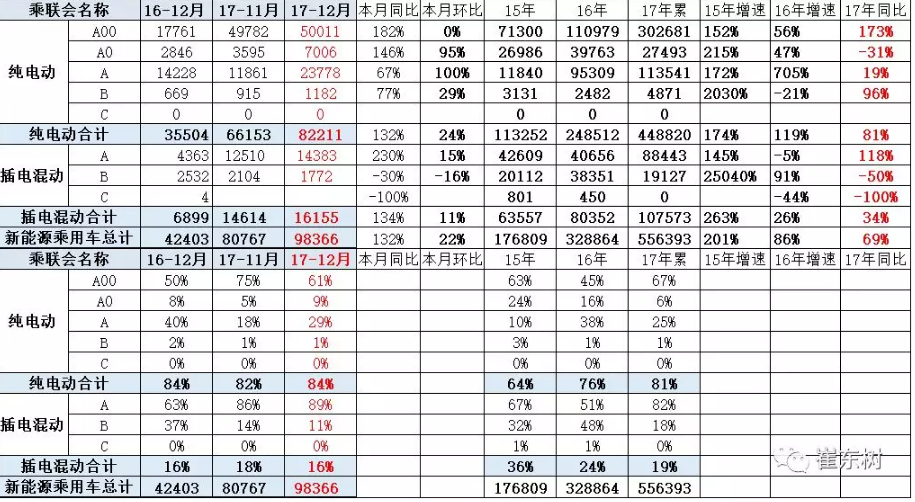 | 乘联会名称 | | 16-12月 | 17-11月 | 17-12月 | 本月同比 | 本月环比 | 15年 | 16年 | 17年累 | 15年增速 | 16年增速 | 17年同比 |
|---|---|---|---|---|---|---|---|---|---|---|---|---|
| 纯电动 | A00 | 17761 | 49782 | 50011 | 182% | 0% | 71300 | 110979 | 302681 | 152% | 56% | 173% |
| | A0 | 2846 | 3595 | 7006 | 146% | 95% | 26986 | 39763 | 27493 | 215% | 47% | -31% |
| | A | 14228 | 11861 | 23778 | 67% | 100% | 11840 | 95309 | 113541 | 172% | 705% | 19% |
| | B | 669 | 915 | 1182 | 77% | 29% | 3131 | 2482 | 4871 | 2030% | -21% | 96% |
| | C | 0 | 0 | 0 | | | 0 | 0 | 0 | | | |
| 纯电动合计 | | 35504 | 66153 | 82211 | 132% | 24% | 113252 | 248512 | 448820 | 174% | 119% | 81% |
| 插电混动 | A | 4363 | 12510 | 14383 | 230% | 15% | 42609 | 40656 | 88443 | 145% | -5% | 118% |
| | B | 2532 | 2104 | 1772 | -30% | -16% | 20112 | 38351 | 19127 | 25040% | 91% | -50% |
| | C | 4 | | | -100% | | 801 | 450 | 0 | | -44% | -100% |
| 插电混动合计 | | 6899 | 14614 | 16155 | 134% | 11% | 63557 | 80352 | 107573 | 263% | 26% | 34% |
| 新能源乘用车总计 | | 42403 | 80767 | 98366 | 132% | 22% | 176809 | 328864 | 556393 | 201% | 86% | 69% |
| 乘联会名称 | | 16-12月 | 17-11月 | 17-12月 | 本月同比 | 本月环比 | 15年 | 16年 | 17年累 | 15年增速 | 16年增速 | 17年同比 |
| 纯电动 | A00 | 50% | 75% | 61% | | | 63% | 45% | 67% | | | |
| | A0 | 8% | 5% | 9% | | | 24% | 16% | 6% | | | |
| | A | 40% | 18% | 29% | | | 10% | 38% | 25% | | | |
| | B | 2% | 1% | 1% | | | 3% | 1% | 1% | | | |
| | C | 0% | 0% | 0% | | | 0% | 0% | 0% | | | |
| 纯电动合计 | | 84% | 82% | 84% | | | 64% | 76% | 81% | | | |
| 插电混动 | A | 63% | 86% | 89% | | | 67% | 51% | 82% | | | |
| | B | 37% | 14% | 11% | | | 32% | 48% | 18% | | | |
| | C | 0% | 0% | 0% | | | 1% | 1% | 0% | | | |
| 插电混动合计 | | 16% | 18% | 16% | | | 36% | 24% | 19% | | | |
| 新能源乘用车总计 | | 42403 | 80767 | 98366 | | | 176809 | 328864 | 556393 | | | |

崔东树